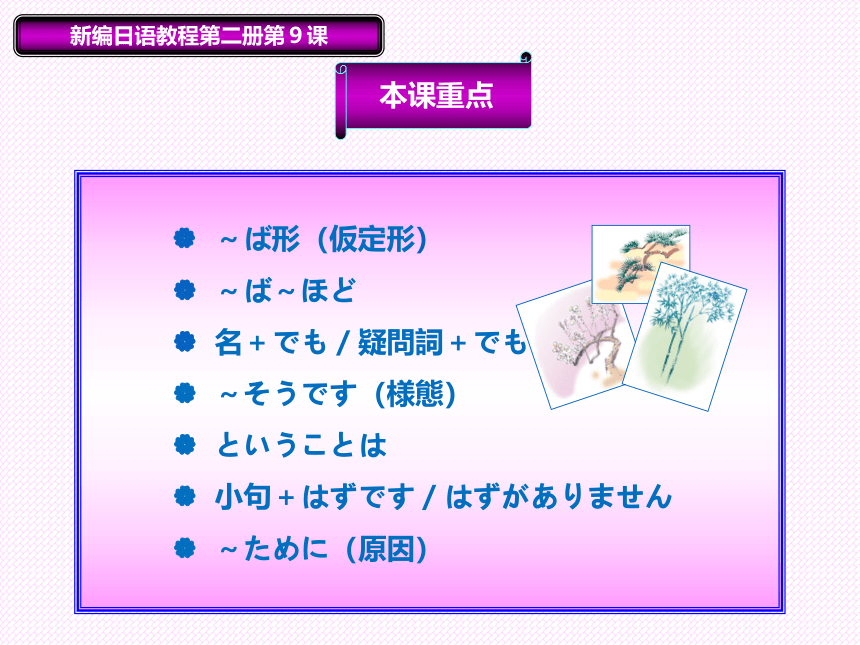 新编日语教程第二册第９课

本课重点

～ば形（仮定形）

～ば～ほど

名＋でも／疑問詞＋でも

～そうです（様態）

ということは

小句＋はずです／はずがありません

～ために（原因）